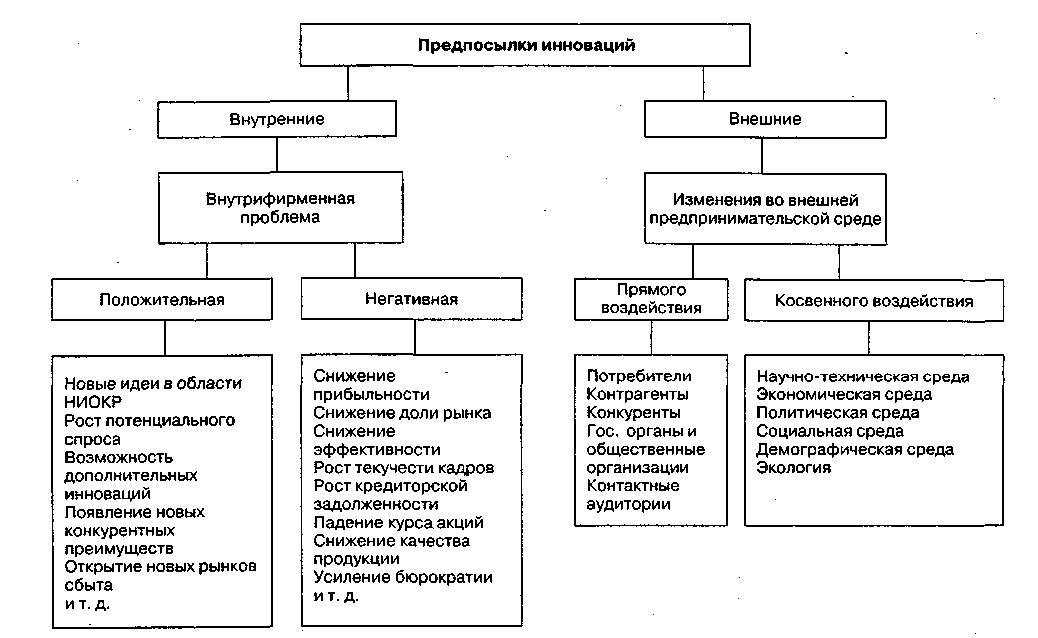 Предпосылки инноваций

Внутренние

Внешние

Внутрифирменная проблема

Изменения во внешней предпринимательской среде

Положительная

Негативная

Прямого воздействия

Косвенного воздействия

Новые идеи в области НИОКР
Рост потенциального спроса
Возможность дополнительных инноваций
Появление новых конкурентных преимуществ
Открытие новых рынков сбыта
и т. д.

Снижение прибыльности
Снижение доли рынка
Снижение эффективности
Рост текучести кадров
Рост кредиторской задолженности
Падение курса акций
Снижение качества продукции
Усиление бюрократии
и т. д.

Потребители
Контрагенты
Конкуренты
Гос. органы и общественные организации
Контактные аудитории

Научно-техническая среда
Экономическая среда
Политическая среда
Социальная среда
Демографическая среда
Экология